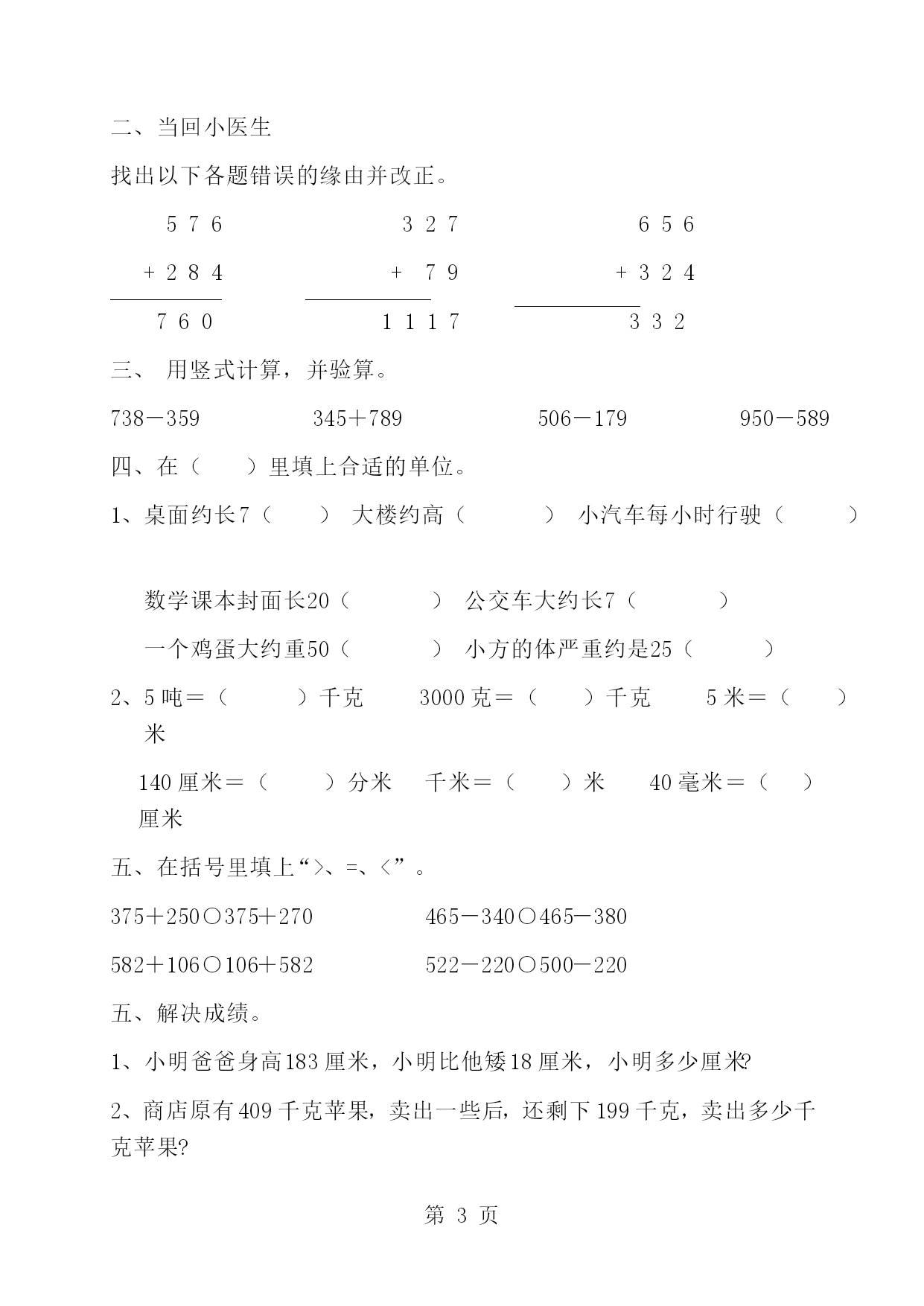 二、当回小医生

找出以下各题错误的缘由并改正。

5 7 6
+ 2 8 4
7 6 0

3 2 7
+ 7 9
1 1 1 7

6 5 6
+ 3 2 4
3 3 2

三、 用竖式计算，并验算。

738－359　　345＋789　　506－179　　950－589

四、在（　　）里填上合适的单位。

1、桌面约长7（　　）　大楼约高（　　）　小汽车每小时行驶（　　）

数学课本封面长20（　　）　公交车大约长7（　　）

一个鸡蛋大约重50（　　）　小方的体严重约是25（　　）

2、5 吨＝（　　）千克　　3000 克＝（　　）千克　　5 米＝（　　）米

140 厘米＝（　　）分米　　千米＝（　　）米　　40 毫米＝（　　）厘米

五、在括号里填上“>、=、<”。

375＋250○375＋270　　465－340○465－380

582＋106○106＋582　　522－220○500－220

五、解决成绩。

1、小明爸爸身高183 厘米，小明比他矮18 厘米，小明多少厘米?

2、商店原有409 千克苹果，卖出一些后，还剩下199 千克，卖出多少千克苹果?

第 3 页